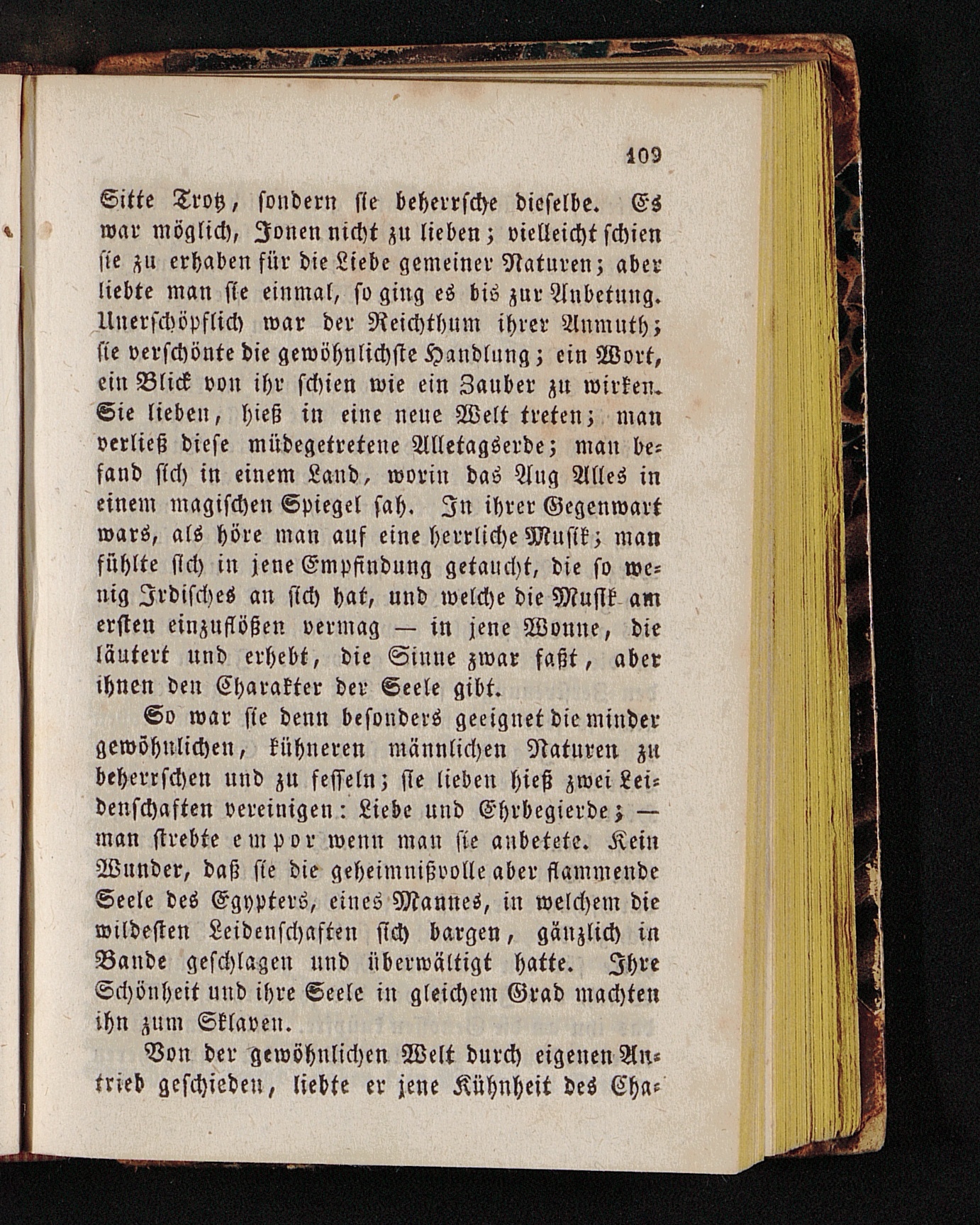 109

Sitte Trotz, sondern sie beherrsche dieselbe. Es war möglich, Jonen nicht zu lieben; vielleicht schien sie zu erhaben für die Liebe gemeiner Naturen; aber liebte man sie einmal, so ging es bis zur Anbetung. Unerschöpflich war der Reichthum ihrer Anmuth; sie verschönte die gewöhnlichste Handlung; ein Wort, ein Blick von ihr schien wie ein Zauber zu wirken. Sie lieben, hieß in eine neue Welt treten; man verließ diese müdegetretene Alletagserde; man befand sich in einem Land, worin das Aug Alles in einem magischen Spiegel sah. In ihrer Gegenwart wars, als höre man auf eine herrliche Musik; man fühlte sich in jene Empfindung getaucht, die so wenig Irdisches an sich hat, und welche die Musik am ersten einzuflößen vermag — in jene Wonne, die läutert und erhebt, die Sinne zwar faßt, aber ihnen den Charakter der Seele gibt.

So war sie denn besonders geeignet die minder gewöhnlichen, kühneren männlichen Naturen zu beherrschen und zu fesseln; sie lieben hieß zwei Leidenschaften vereinigen: Liebe und Ehrbegierde; — man strebte empor wenn man sie anbetete. Kein Wunder, daß sie die geheimnißvolle aber flammende Seele des Egypters, eines Mannes, in welchem die wildesten Leidenschaften sich bargen, gänzlich in Bande geschlagen und überwältigt hatte. Ihre Schönheit und ihre Seele in gleichem Grad machten ihn zum Sklaven.

Von der gewöhnlichen Welt durch eigenen Antrieb geschieden, liebte er jene Kühnheit des Cha-